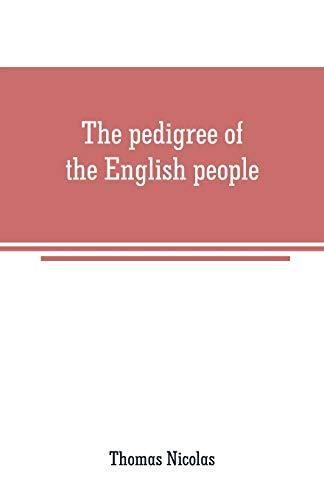 The pedigree of the English people

Thomas Nicolas